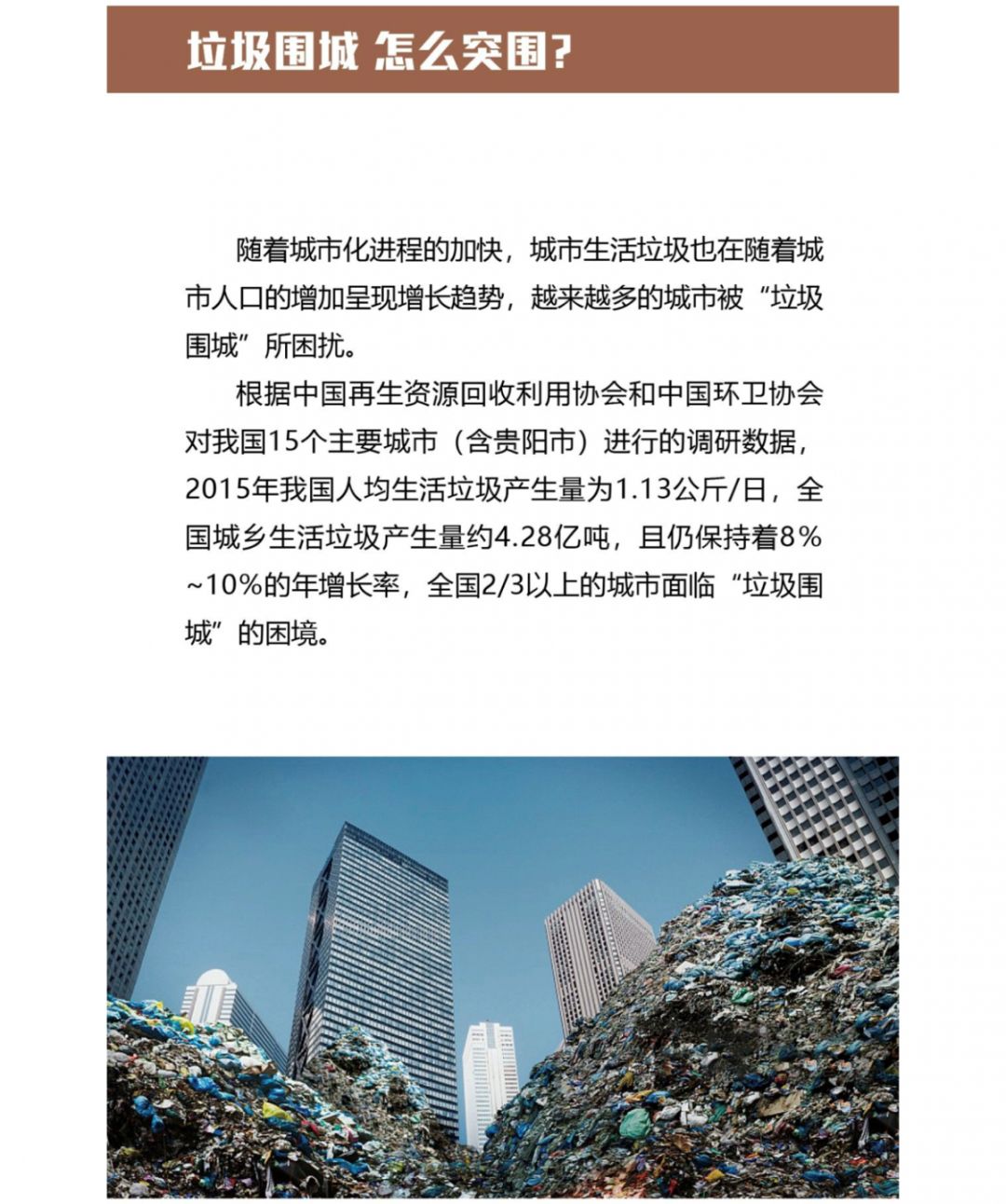 垃圾围城 怎么突围?

随着城市化进程的加快，城市生活垃圾也在随着城市人口的增加呈现增长趋势，越来越多的城市被“垃圾围城”所困扰。

根据中国再生资源回收利用协会和中国环卫协会对我国15个主要城市（含贵阳市）进行的调研数据，2015年我国人均生活垃圾产生量为1.13公斤/日，全国城乡生活垃圾产生量约4.28亿吨，且仍保持着8%~10%的年增长率，全国2/3以上的城市面临“垃圾围城”的困境。